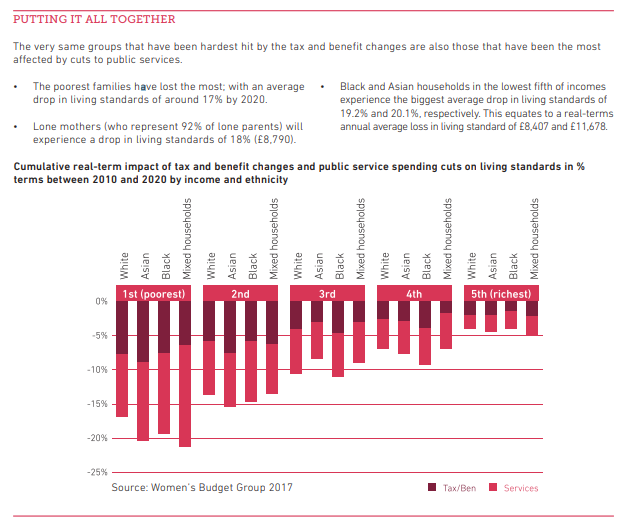 PUTTING IT ALL TOGETHER

The very same groups that have been hardest hit by the tax and benefit changes are also those that have been the most affected by cuts to public services.

• The poorest families have lost the most; with an average drop in living standards of around 17% by 2020.

• Lone mothers (who represent 92% of lone parents) will experience a drop in living standards of 18% (£8,790).

• Black and Asian households in the lowest fifth of incomes experience the biggest average drop in living standards of 19.2% and 20.1%, respectively. This equates to a real-terms annual average loss in living standard of £8,407 and £11,678.

Cumulative real-term impact of tax and benefit changes and public service spending cuts on living standards in % terms between 2010 and 2020 by income and ethnicity

White Asian Black Mixed households White Asian Black Mixed households White Asian Black Mixed households White Asian Black Mixed households White Asian Black Mixed households

1st (poorest) 2nd 3rd 4th 5th (richest)

0%
-5%
-10%
-15%
-20%
-25%

Source: Women's Budget Group 2017

Tax/Ben Services